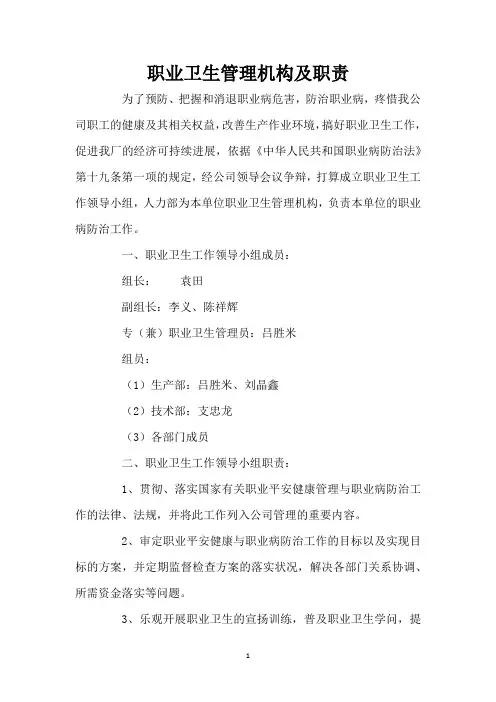 职业卫生管理机构及职责

为了预防、把握和消退职业病危害，防治职业病，疼惜我公司职工的健康及其相关权益，改善生产作业环境，搞好职业卫生工作，促进我厂的经济可持续进展，依据《中华人民共和国职业病防治法》第十九条第一项的规定，经公司领导会议争辩，打算成立职业卫生工作领导小组，人力部为本单位职业卫生管理机构，负责本单位的职业病防治工作。

一、职业卫生工作领导小组成员：

组长：　　袁田

副组长：李义、陈祥辉

专（兼）职业卫生管理员：吕胜米

组员：

（1）生产部：吕胜米、刘晶鑫

（2）技术部：支忠龙

（3）各部门成员

二、职业卫生工作领导小组职责：

1、贯彻、落实国家有关职业平安健康管理与职业病防治工作的法律、法规，并将此工作列入公司管理的重要内容。

2、审定职业平安健康与职业病防治工作的目标以及实现目标的方案，并定期监督检查方案的落实状况，解决各部门关系协调、所需资金落实等问题。

3、乐观开展职业卫生的宣扬训练，普及职业卫生学问，提

1